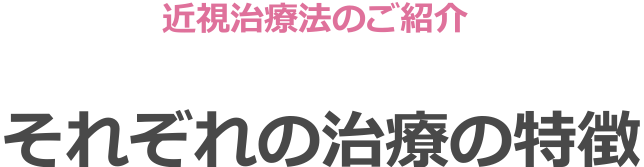 近視治療法のご紹介

それぞれの治療の特徴